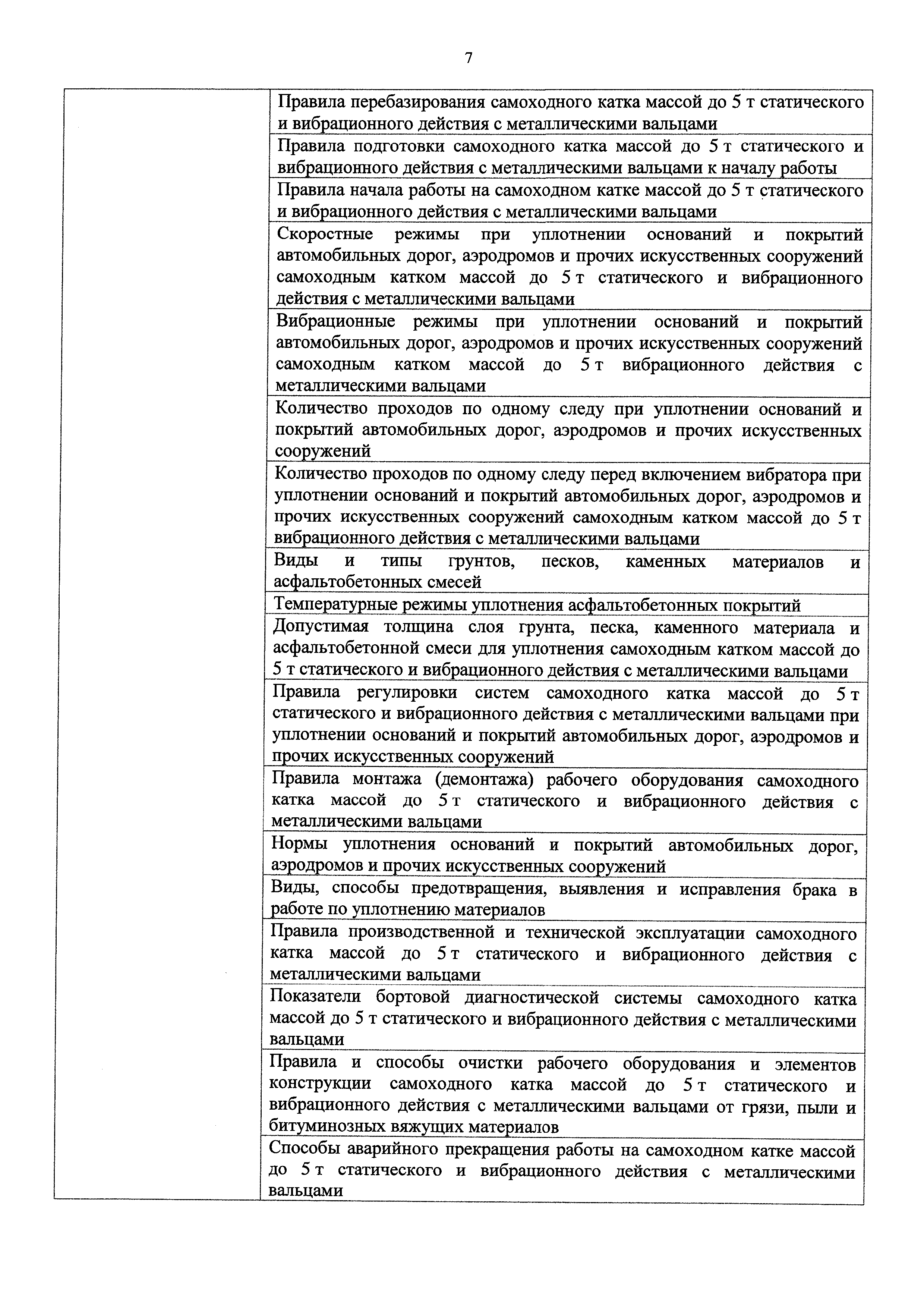 7

| | |
|---|---|
| | Правила перебазирования самоходного катка массой до 5 т статического и вибрационного действия с металлическими вальцами |
| | Правила подготовки самоходного катка массой до 5 т статического и вибрационного действия с металлическими вальцами к началу работы |
| | Правила начала работы на самоходном катке массой до 5 т статического и вибрационного действия с металлическими вальцами |
| | Скоростные режимы при уплотнении оснований и покрытий автомобильных дорог, аэродромов и прочих искусственных сооружений самоходным катком массой до 5 т статического и вибрационного действия с металлическими вальцами |
| | Вибрационные режимы при уплотнении оснований и покрытий автомобильных дорог, аэродромов и прочих искусственных сооружений самоходным катком массой до 5 т вибрационного действия с металлическими вальцами |
| | Количество проходов по одному следу при уплотнении оснований и покрытий автомобильных дорог, аэродромов и прочих искусственных сооружений |
| | Количество проходов по одному следу перед включением вибратора при уплотнении оснований и покрытий автомобильных дорог, аэродромов и прочих искусственных сооружений самоходным катком массой до 5 т вибрационного действия с металлическими вальцами |
| | Виды и типы грунтов, песков, каменных материалов и асфальтобетонных смесей |
| | Температурные режимы уплотнения асфальтобетонных покрытий |
| | Допустимая толщина слоя грунта, песка, каменного материала и асфальтобетонной смеси для уплотнения самоходным катком массой до 5 т статического и вибрационного действия с металлическими вальцами |
| | Правила регулировки систем самоходного катка массой до 5 т статического и вибрационного действия с металлическими вальцами при уплотнении оснований и покрытий автомобильных дорог, аэродромов и прочих искусственных сооружений |
| | Правила монтажа (демонтажа) рабочего оборудования самоходного катка массой до 5 т статического и вибрационного действия с металлическими вальцами |
| | Нормы уплотнения оснований и покрытий автомобильных дорог, аэродромов и прочих искусственных сооружений |
| | Виды, способы предотвращения, выявления и исправления брака в работе по уплотнению материалов |
| | Правила производственной и технической эксплуатации самоходного катка массой до 5 т статического и вибрационного действия с металлическими вальцами |
| | Показатели бортовой диагностической системы самоходного катка массой до 5 т статического и вибрационного действия с металлическими вальцами |
| | Правила и способы очистки рабочего оборудования и элементов конструкции самоходного катка массой до 5 т статического и вибрационного действия с металлическими вальцами от грязи, пыли и битуминозных вяжущих материалов |
| | Способы аварийного прекращения работы на самоходном катке массой до 5 т статического и вибрационного действия с металлическими вальцами |